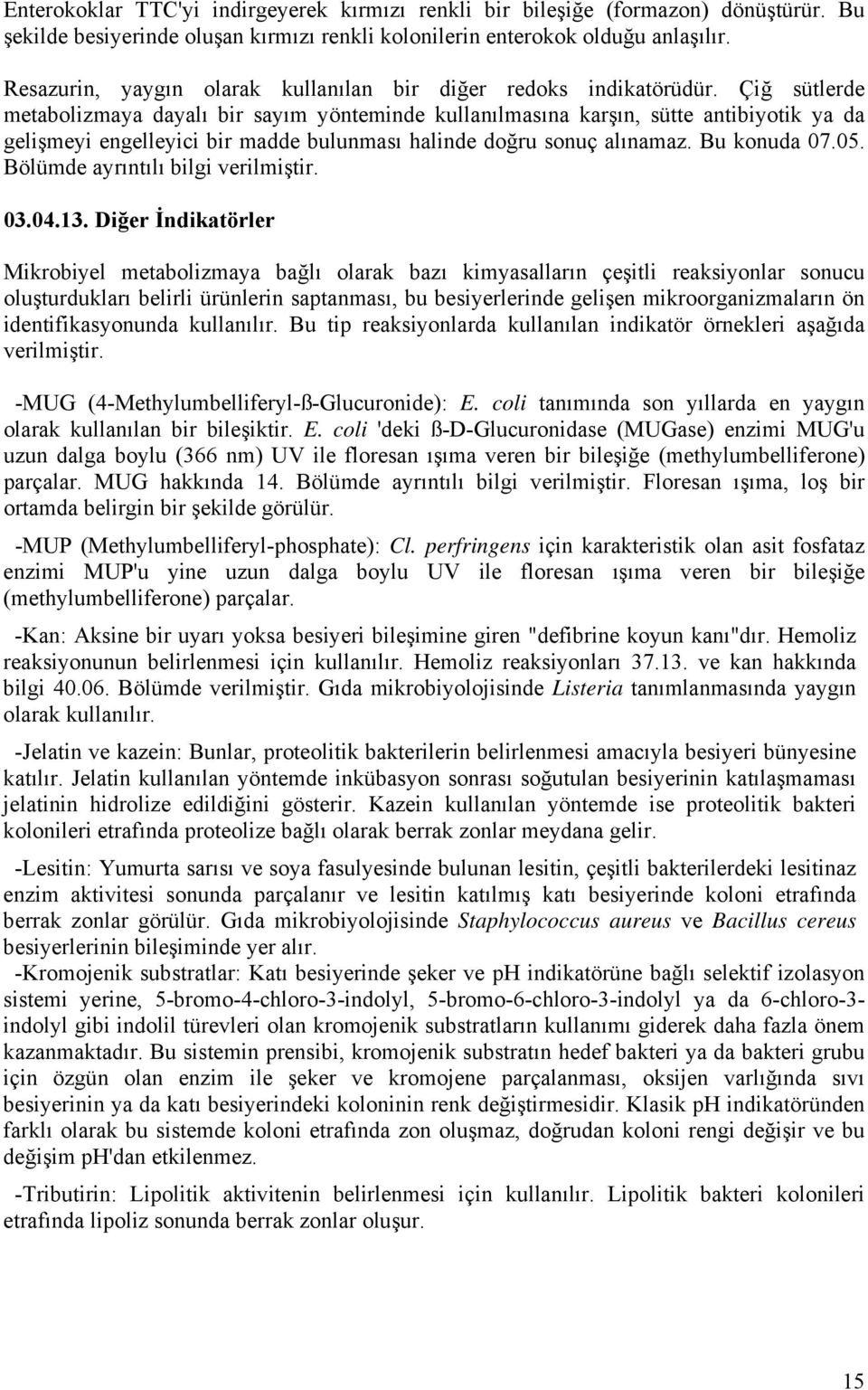 Enterokoklar TTC'yi indirgeyerek kırmızı renkli bir bileşiğe (formazon) dönüştürür. Bu şekilde besiyerinde oluşan kırmızı renkli kolonilerin enterokok olduğu anlaşılır.

Resazurin, yaygın olarak kullanılan bir diğer redoks indikatörüdür. Çiğ sütlerde metabolizmaya dayalı bir sayım yönteminde kullanılmasına karşın, sütte antibiyotik ya da gelişmeyi engelleyici bir madde bulunması halinde doğru sonuç alınamaz. Bu konuda 07.05. Bölümde ayrıntılı bilgi verilmiştir.

03.04.13. Diğer İndikatörler

Mikrobiyel metabolizmaya bağlı olarak bazı kimyasalların çeşitli reaksiyonlar sonucu oluşturdukları belirli ürünlerin saptanması, bu besiyerlerinde gelişen mikroorganizmaların ön identifikasyonunda kullanılır. Bu tip reaksiyonlarda kullanılan indikatör örnekleri aşağıda verilmiştir.

-MUG (4-Methylumbelliferyl-ß-Glucuronide): E. coli tanımında son yıllarda en yaygın olarak kullanılan bir bileşiktir. E. coli 'deki ß-D-Glucuronidase (MUGase) enzimi MUG'u uzun dalga boylu (366 nm) UV ile floresan ışıma veren bir bileşiğe (methylumbelliferone) parçalar. MUG hakkında 14. Bölümde ayrıntılı bilgi verilmiştir. Floresan ışıma, loş bir ortamda belirgin bir şekilde görülür.

-MUP (Methylumbelliferyl-phosphate): Cl. perfringens için karakteristik olan asit fosfataz enzimi MUP'u yine uzun dalga boylu UV ile floresan ışıma veren bir bileşiğe (methylumbelliferone) parçalar.

-Kan: Aksine bir uyarı yoksa besiyeri bileşimine giren "defibrine koyun kanı"dır. Hemoliz reaksiyonunun belirlenmesi için kullanılır. Hemoliz reaksiyonları 37.13. ve kan hakkında bilgi 40.06. Bölümde verilmiştir. Gıda mikrobiyolojisinde Listeria tanımlanmasında yaygın olarak kullanılır.

-Jelatin ve kazein: Bunlar, proteolitik bakterilerin belirlenmesi amacıyla besiyeri bünyesine katılır. Jelatin kullanılan yöntemde inkübasyon sonrası soğutulan besiyerinin katılaşmaması jelatinin hidrolize edildiğini gösterir. Kazein kullanılan yöntemde ise proteolitik bakteri kolonileri etrafında proteolize bağlı olarak berrak zonlar meydana gelir.

-Lesitin: Yumurta sarısı ve soya fasulyesinde bulunan lesitin, çeşitli bakterilerdeki lesitinaz enzim aktivitesi sonunda parçalanır ve lesitin katılmış katı besiyerinde koloni etrafında berrak zonlar görülür. Gıda mikrobiyolojisinde Staphylococcus aureus ve Bacillus cereus besiyerlerinin bileşiminde yer alır.

-Kromojenik substratlar: Katı besiyerinde şeker ve pH indikatörüne bağlı selektif izolasyon sistemi yerine, 5-bromo-4-chloro-3-indolyl, 5-bromo-6-chloro-3-indolyl ya da 6-chloro-3-indolyl gibi indolil türevleri olan kromojenik substratların kullanımı giderek daha fazla önem kazanmaktadır. Bu sistemin prensibi, kromojenik substratın hedef bakteri ya da bakteri grubu için özgün olan enzim ile şeker ve kromojene parçalanması, oksijen varlığında sıvı besiyerinin ya da katı besiyerindeki koloninin renk değiştirmesidir. Klasik pH indikatöründen farklı olarak bu sistemde koloni etrafında zon oluşmaz, doğrudan koloni rengi değişir ve bu değişim pH'dan etkilenmez.

-Tributirin: Lipolitik aktivitenin belirlenmesi için kullanılır. Lipolitik bakteri kolonileri etrafında lipoliz sonunda berrak zonlar oluşur.

15